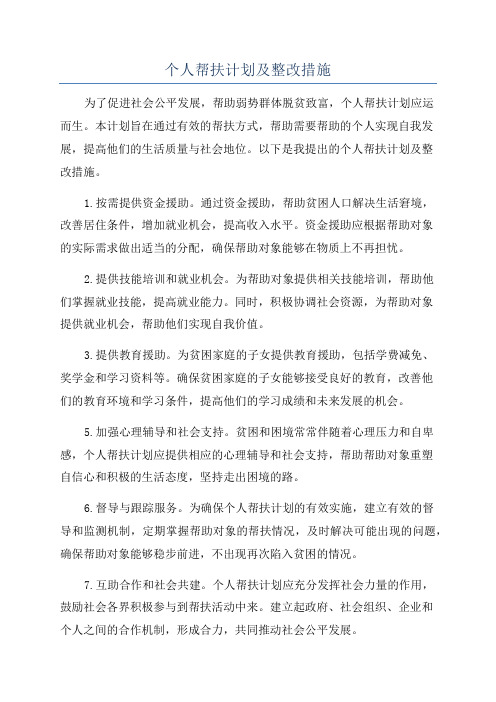 个人帮扶计划及整改措施

为了促进社会公平发展，帮助弱势群体脱贫致富，个人帮扶计划应运而生。本计划旨在通过有效的帮扶方式，帮助需要帮助的个人实现自我发展，提高他们的生活质量与社会地位。以下是我提出的个人帮扶计划及整改措施。

1.按需提供资金援助。通过资金援助，帮助贫困人口解决生活窘境，改善居住条件，增加就业机会，提高收入水平。资金援助应根据帮助对象的实际需求做出适当的分配，确保帮助对象能够在物质上不再担忧。

2.提供技能培训和就业机会。为帮助对象提供相关技能培训，帮助他们掌握就业技能，提高就业能力。同时，积极协调社会资源，为帮助对象提供就业机会，帮助他们实现自我价值。

3.提供教育援助。为贫困家庭的子女提供教育援助，包括学费减免、奖学金和学习资料等。确保贫困家庭的子女能够接受良好的教育，改善他们的教育环境和学习条件，提高他们的学习成绩和未来发展的机会。

5.加强心理辅导和社会支持。贫困和困境常常伴随着心理压力和自卑感，个人帮扶计划应提供相应的心理辅导和社会支持，帮助帮助对象重塑自信心和积极的生活态度，坚持走出困境的路。

6.督导与跟踪服务。为确保个人帮扶计划的有效实施，建立有效的督导和监测机制，定期掌握帮助对象的帮扶情况，及时解决可能出现的问题，确保帮助对象能够稳步前进，不出现再次陷入贫困的情况。

7.互助合作和社会共建。个人帮扶计划应充分发挥社会力量的作用，鼓励社会各界积极参与到帮扶活动中来。建立起政府、社会组织、企业和个人之间的合作机制，形成合力，共同推动社会公平发展。